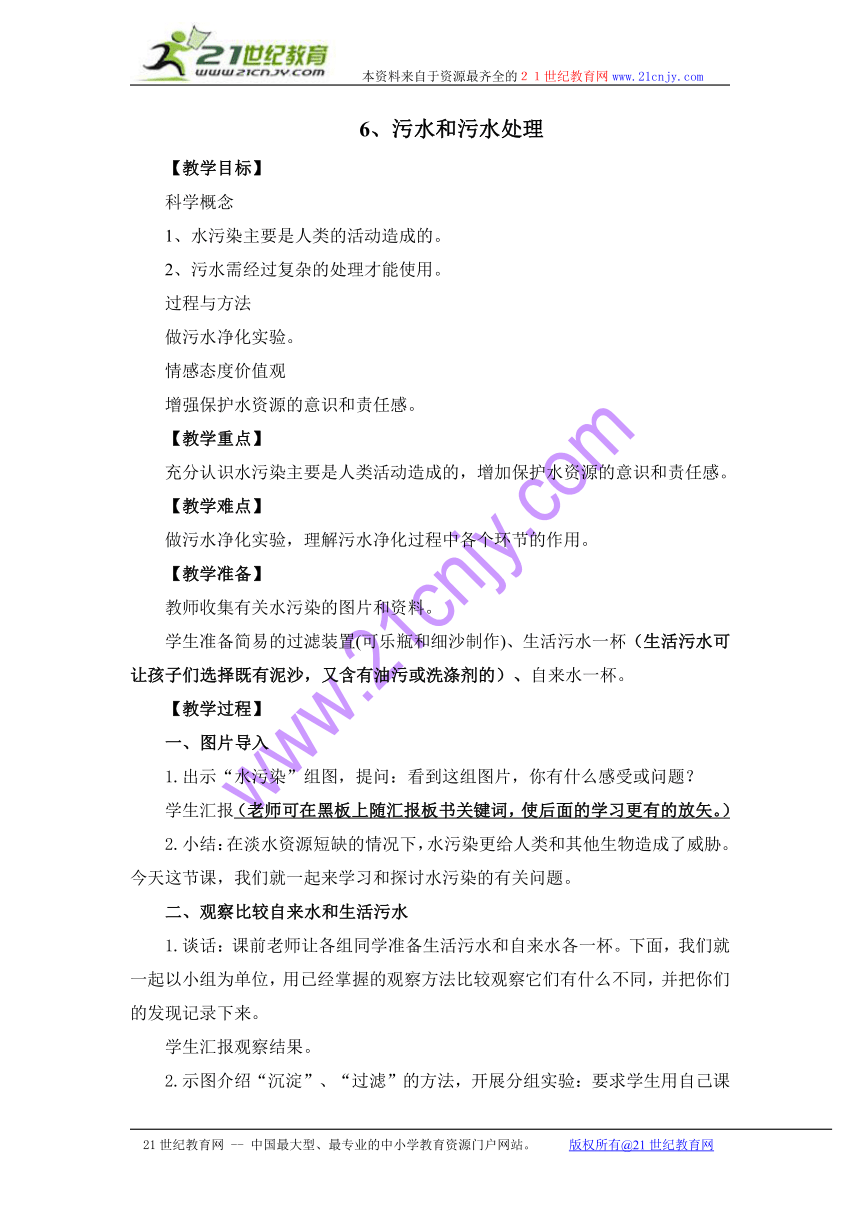 21世纪教育
www.21cnjy.com
本资料来自于资源最齐全的２１世纪教育网www.21cnjy.com

6、污水和污水处理

【教学目标】

科学概念

1、水污染主要是人类的活动造成的。

2、污水需经过复杂的处理才能使用。

过程与方法

做污水净化实验。

情感态度价值观

增强保护水资源的意识和责任感。

【教学重点】

充分认识水污染主要是人类活动造成的，增加保护水资源的意识和责任感。

【教学难点】

做污水净化实验，理解污水净化过程中各个环节的作用。

【教学准备】

教师收集有关水污染的图片和资料。

学生准备简易的过滤装置(可乐瓶和细沙制作)、生活污水一杯（生活污水可让孩子们选择既有泥沙，又含有油污或洗涤剂的）、自来水一杯。

【教学过程】

一、图片导入

1.出示“水污染”组图，提问：看到这组图片，你有什么感受或问题？

学生汇报（老师可在黑板上随汇报板书关键词，使后面的学习更有的放矢。）

2.小结：在淡水资源短缺的情况下，水污染更给人类和其他生物造成了威胁。今天这节课，我们就一起来学习和探讨水污染的有关问题。

二、观察比较自来水和生活污水

1.谈话：课前老师让各组同学准备生活污水和自来水各一杯。下面，我们就一起以小组为单位，用已经掌握的观察方法比较观察它们有什么不同，并把你们的发现记录下来。

学生汇报观察结果。

2.示图介绍“沉淀”、“过滤”的方法，开展分组实验：要求学生用自己课

www.21cnjy.com

21世纪教育网 -- 中国最大型、最专业的中小学教育资源门户网站。 版权所有@21世纪教育网